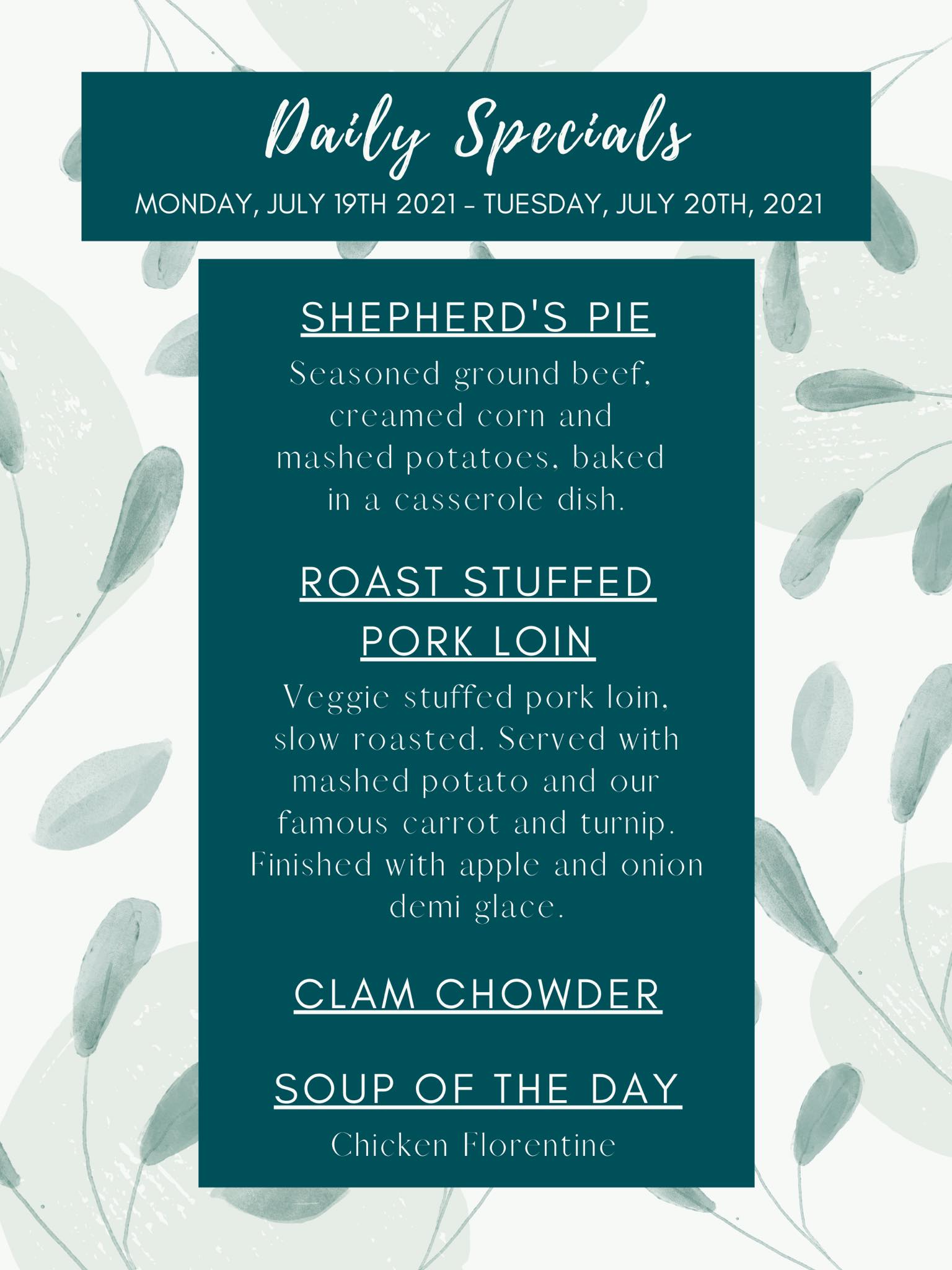 Daily Specials

MONDAY, JULY 19TH 2021 - TUESDAY, JULY 20TH, 2021

SHEPHERD'S PIE

Seasoned ground beef, creamed corn and mashed potatoes, baked in a casserole dish.

ROAST STUFFED PORK LOIN

Veggie stuffed pork loin, slow roasted. Served with mashed potato and our famous carrot and turnip. Finished with apple and onion demi glace.

CLAM CHOWDER

SOUP OF THE DAY

Chicken Florentine